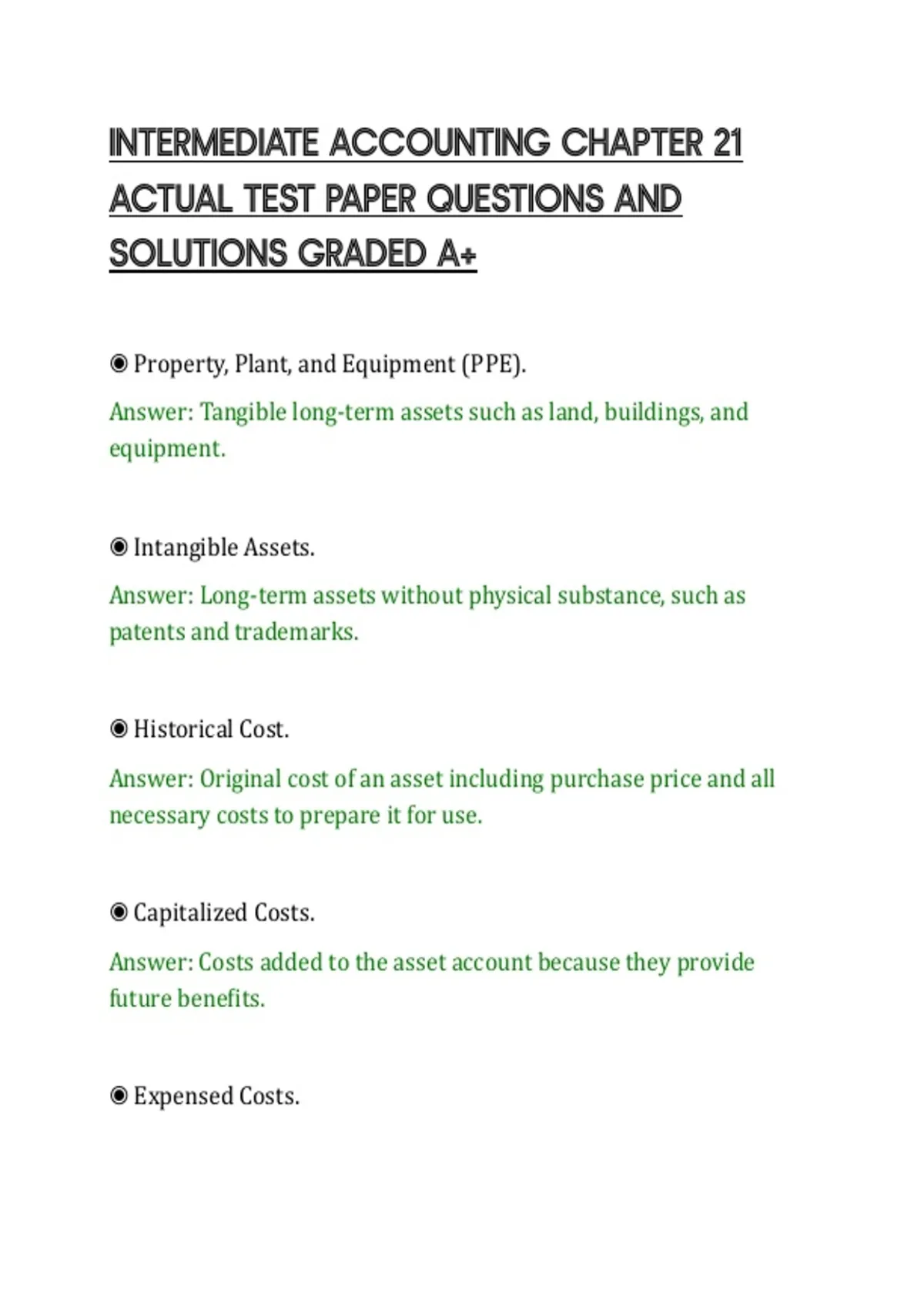 INTERMEDIATE ACCOUNTING CHAPTER 21 ACTUAL TEST PAPER QUESTIONS AND SOLUTIONS GRADED A+

◉ Property, Plant, and Equipment (PPE).

Answer: Tangible long-term assets such as land, buildings, and equipment.

◉ Intangible Assets.

Answer: Long-term assets without physical substance, such as patents and trademarks.

◉ Historical Cost.

Answer: Original cost of an asset including purchase price and all necessary costs to prepare it for use.

◉ Capitalized Costs.

Answer: Costs added to the asset account because they provide future benefits.

◉ Expensed Costs.